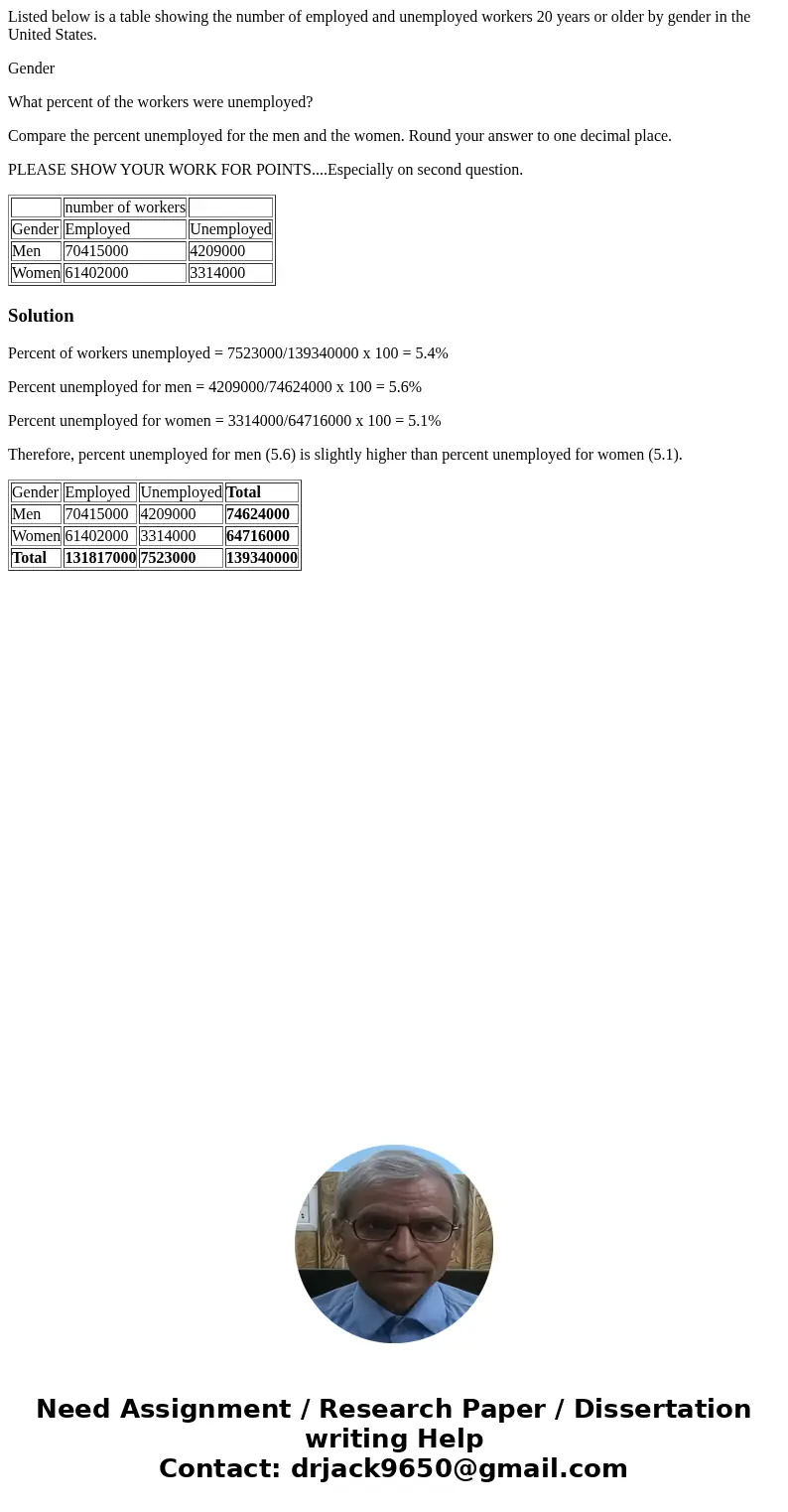 Listed below is a table showing the number of employed and unemployed workers 20 years or older by gender in the United States.

Gender

What percent of the workers were unemployed?

Compare the percent unemployed for the men and the women. Round your answer to one decimal place.

PLEASE SHOW YOUR WORK FOR POINTS....Especially on second question.

| | number of workers | |
|---|---|---|
| Gender | Employed | Unemployed |
| Men | 70415000 | 4209000 |
| Women | 61402000 | 3314000 |

Solution

Percent of workers unemployed = 7523000/139340000 x 100 = 5.4%

Percent unemployed for men = 4209000/74624000 x 100 = 5.6%

Percent unemployed for women = 3314000/64716000 x 100 = 5.1%

Therefore, percent unemployed for men (5.6) is slightly higher than percent unemployed for women (5.1).

| Gender | Employed | Unemployed | Total |
|---|---|---|---|
| Men | 70415000 | 4209000 | 74624000 |
| Women | 61402000 | 3314000 | 64716000 |
| Total | 131817000 | 7523000 | 139340000 |

Need Assignment / Research Paper / Dissertation writing Help
Contact: drjack9650@gmail.com